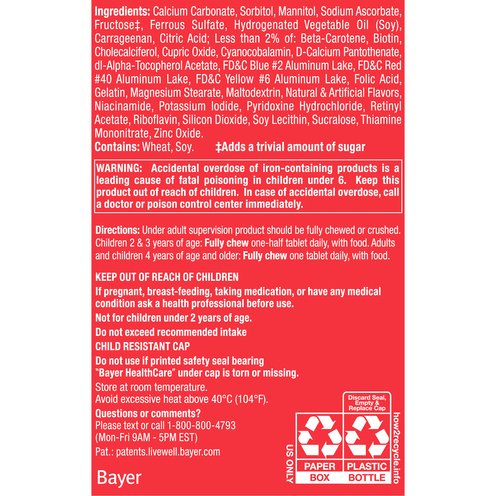 Ingredients: Calcium Carbonate, Sorbitol, Mannitol, Sodium Ascorbate, Fructose‡, Ferrous Sulfate, Hydrogenated Vegetable Oil (Soy), Carrageenan, Citric Acid; Less than 2% of: Beta-Carotene, Biotin, Cholecalciferol, Cupric Oxide, Cyanocobalamin, D-Calcium Pantothenate, dl-Alpha-Tocopherol Acetate, FD&C Blue #2 Aluminum Lake, FD&C Red #40 Aluminum Lake, FD&C Yellow #6 Aluminum Lake, Folic Acid, Gelatin, Magnesium Stearate, Maltodextrin, Natural & Artificial Flavors, Niacinamide, Potassium Iodide, Pyridoxine Hydrochloride, Retinyl Acetate, Riboflavin, Silicon Dioxide, Soy Lecithin, Sucralose, Thiamine Mononitrate, Zinc Oxide.
Contains: Wheat, Soy. ‡Adds a trivial amount of sugar

WARNING: Accidental overdose of iron-containing products is a leading cause of fatal poisoning in children under 6. Keep this product out of reach of children. In case of accidental overdose, call a doctor or poison control center immediately.

Directions: Under adult supervision product should be fully chewed or crushed. Children 2 & 3 years of age: Fully chew one-half tablet daily, with food. Adults and children 4 years of age and older: Fully chew one tablet daily, with food.

KEEP OUT OF REACH OF CHILDREN

If pregnant, breast-feeding, taking medication, or have any medical condition ask a health professional before use.

Not for children under 2 years of age.

Do not exceed recommended intake

CHILD RESISTANT CAP

Do not use if printed safety seal bearing "Bayer HealthCare" under cap is torn or missing.

Store at room temperature.
Avoid excessive heat above 40°C (104°F).

Questions or comments?
Please text or call 1-800-800-4793
(Mon-Fri 9AM - 5PM EST)

Pat.: patents.livewell.bayer.com

Bayer

US ONLY

PAPER BOX

Discard Seal, Empty & Replace Cap

PLASTIC BOTTLE

how2recycle.info